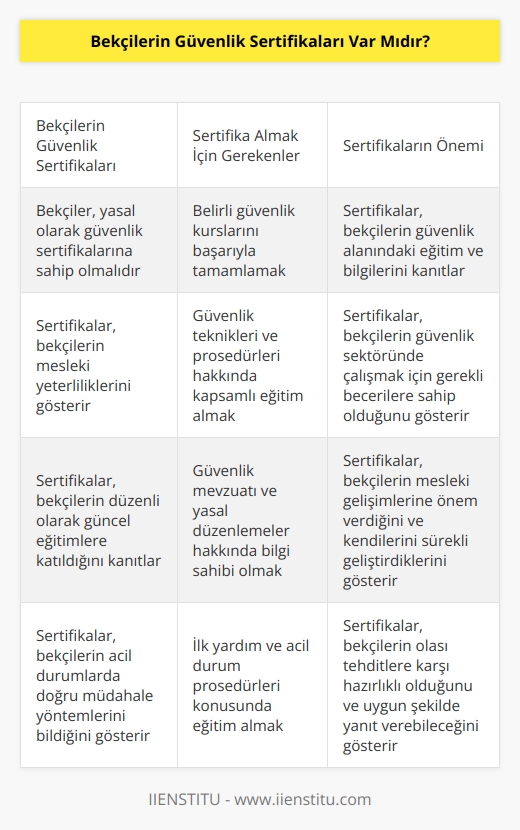 Bekçilerin Güvenlik Sertifikaları Var Mıdır?

| Bekçilerin Güvenlik Sertifikaları | Sertifika Almak İçin Gerekenler | Sertifikaların Önemi |
|---|---|---|
| Bekçiler, yasal olarak güvenlik sertifikalarına sahip olmalıdır | Belirli güvenlik kurslarını başarıyla tamamlamak | Sertifikalar, bekçilerin güvenlik alanındaki eğitim ve bilgilerini kanıtlar |
| Sertifikalar, bekçilerin mesleki yeterliliklerini gösterir | Güvenlik teknikleri ve prosedürleri hakkında kapsamlı eğitim almak | Sertifikalar, bekçilerin güvenlik sektöründe çalışmak için gerekli becerilere sahip olduğunu gösterir |
| Sertifikalar, bekçilerin düzenli olarak güncel eğitimlere katıldığını kanıtlar | Güvenlik mevzuatı ve yasal düzenlemeler hakkında bilgi sahibi olmak | Sertifikalar, bekçilerin mesleki gelişimlerine önem verdiğini ve kendilerini sürekli geliştirdiklerini gösterir |
| Sertifikalar, bekçilerin acil durumlarda doğru müdahale yöntemlerini bildiğini gösterir | İlk yardım ve acil durum prosedürleri konusunda eğitim almak | Sertifikalar, bekçilerin olası tehditlere karşı hazırlıklı olduğunu ve uygun şekilde yanıt verebileceğini gösterir |

IIENSTITU - www.iienstitu.com